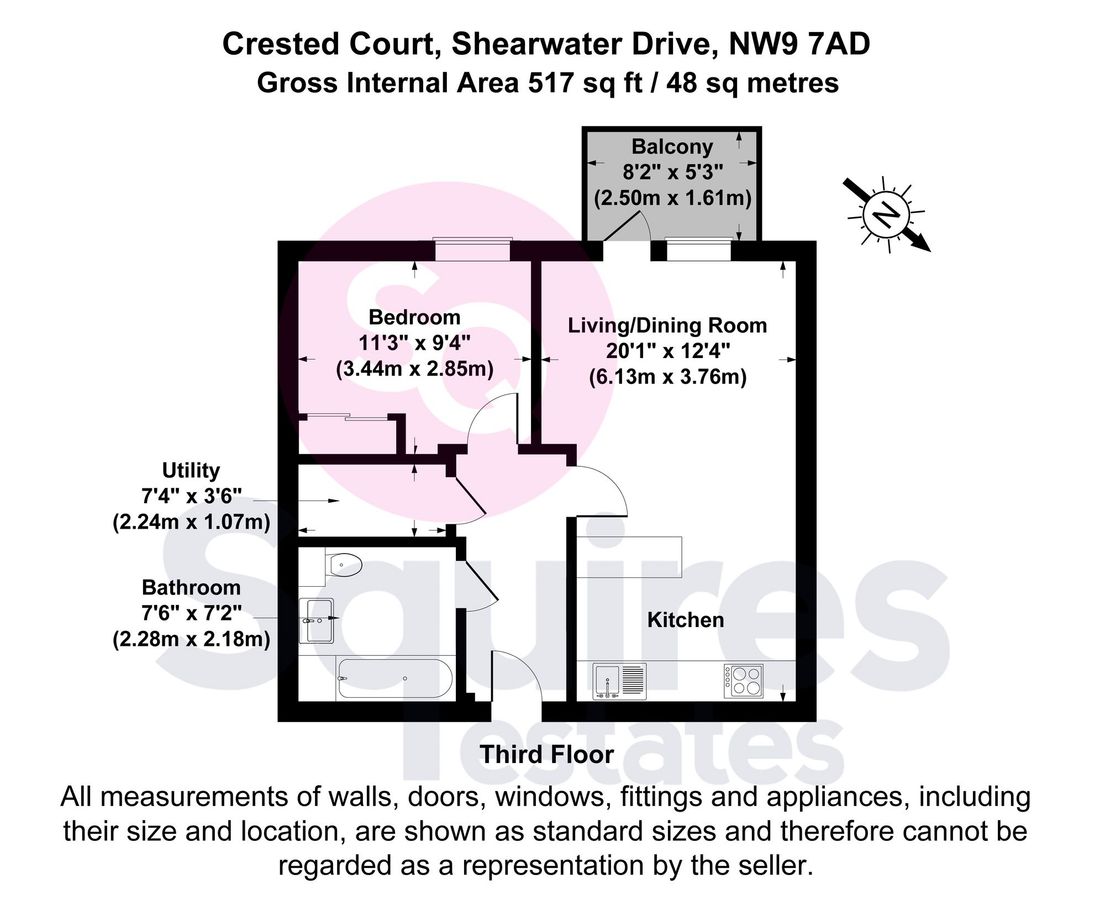 Crested Court, Shearwater Drive, NW9 7AD
Gross Internal Area 517 sq ft / 48 sq metres

Balcony
8'2" x 5'3"
(2.50m x 1.61m)

N

Bedroom
11'3" x 9'4"
(3.44m x 2.85m)

Living/Dining Room
20'1" x 12'4"
(6.13m x 3.76m)

Utility
7'4" x 3'6"
(2.24m x 1.07m)

Bathroom
7'6" x 7'2"
(2.28m x 2.18m)

Kitchen

Squires
Estates

Third Floor

All measurements of walls, doors, windows, fittings and appliances, including their size and location, are shown as standard sizes and therefore cannot be regarded as a representation by the seller.